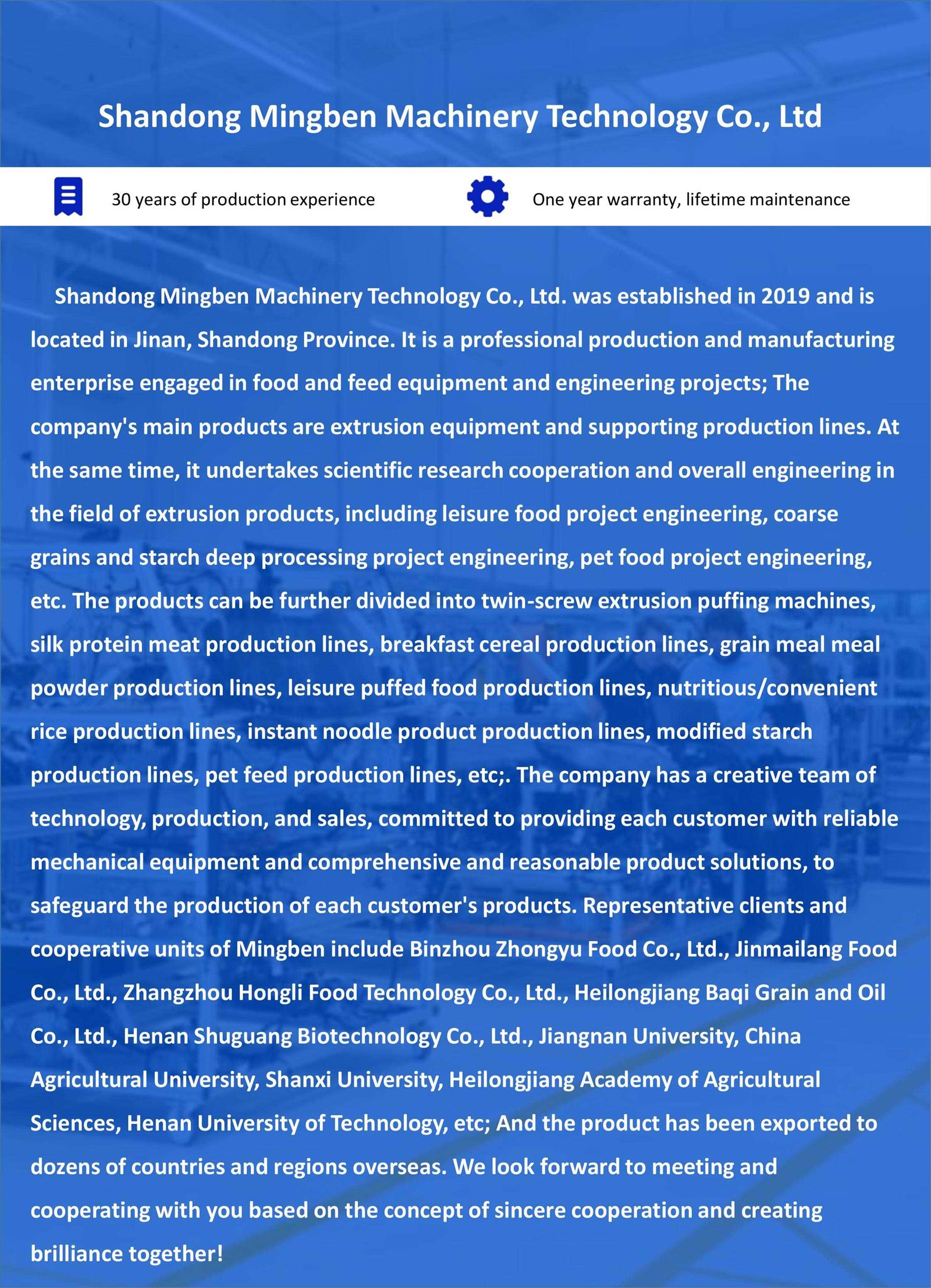 Shandong Mingben Machinery Technology Co., Ltd

30 years of production experience

One year warranty, lifetime maintenance

Shandong Mingben Machinery Technology Co., Ltd. was established in 2019 and is located in Jinan, Shandong Province. It is a professional production and manufacturing enterprise engaged in food and feed equipment and engineering projects; The company's main products are extrusion equipment and supporting production lines. At the same time, it undertakes scientific research cooperation and overall engineering in the field of extrusion products, including leisure food project engineering, coarse grains and starch deep processing project engineering, pet food project engineering, etc. The products can be further divided into twin-screw extrusion puffing machines, silk protein meat production lines, breakfast cereal production lines, grain meal meal powder production lines, leisure puffed food production lines, nutritious/convenient rice production lines, instant noodle product production lines, modified starch production lines, pet feed production lines, etc;. The company has a creative team of technology, production, and sales, committed to providing each customer with reliable mechanical equipment and comprehensive and reasonable product solutions, to safeguard the production of each customer's products. Representative clients and cooperative units of Mingben include Binzhou Zhongyu Food Co., Ltd., Jinmailang Food Co., Ltd., Zhangzhou Hongli Food Technology Co., Ltd., Heilongjiang Baqi Grain and Oil Co., Ltd., Henan Shuguang Biotechnology Co., Ltd., Jiangnan University, China Agricultural University, Shanxi University, Heilongjiang Academy of Agricultural Sciences, Henan University of Technology, etc; And the product has been exported to dozens of countries and regions overseas. We look forward to meeting and cooperating with you based on the concept of sincere cooperation and creating brilliance together!